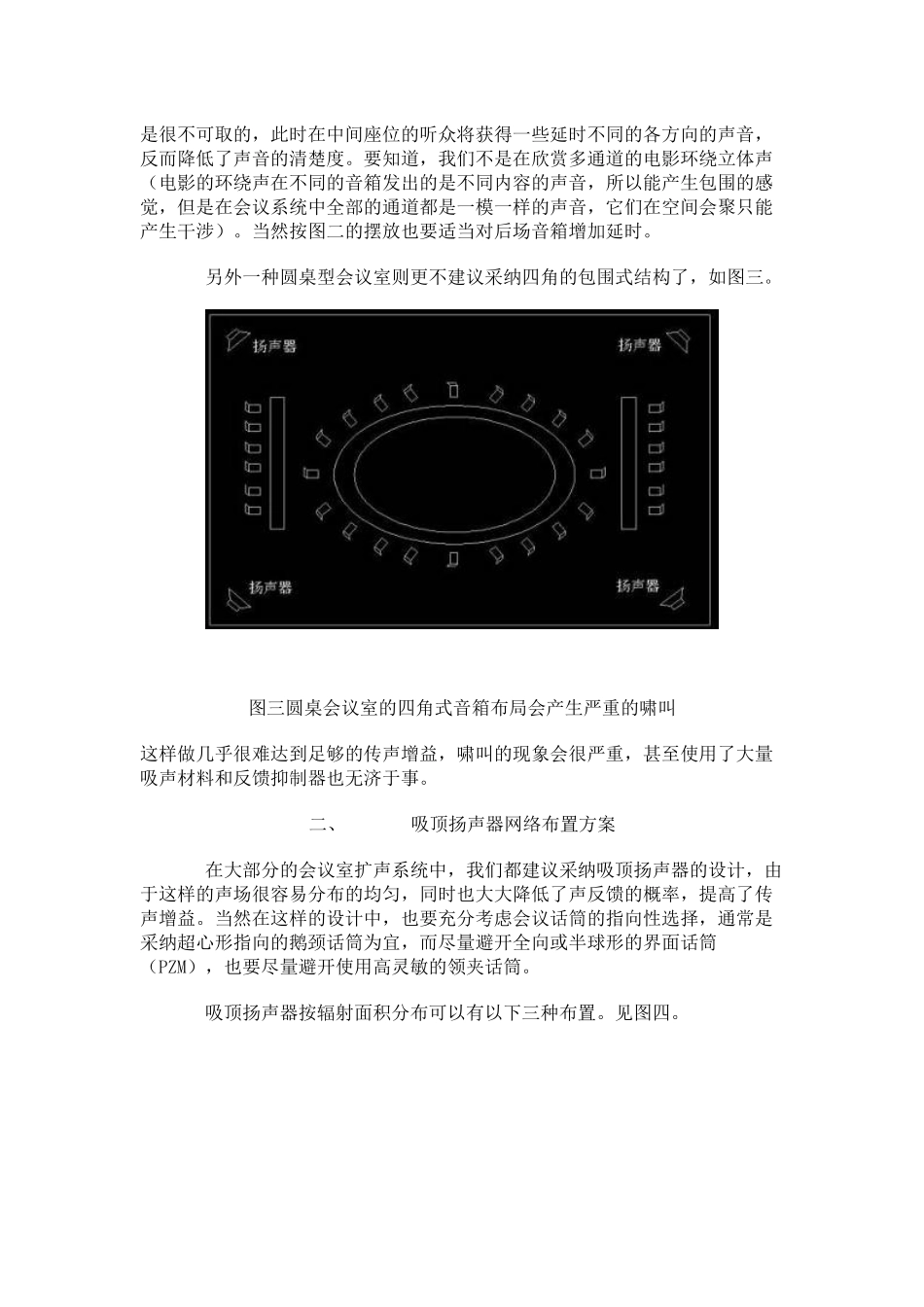 是很不可取的，此时在中间座位的听众将获得一些延时不同的各方向的声音，反而降低了声音的清楚度。要知道，我们不是在欣赏多通道的电影环绕立体声（电影的环绕声在不同的音箱发出的是不同内容的声音，所以能产生包围的感觉，但是在会议系统中全部的通道都是一模一样的声音，它们在空间会聚只能产生干涉）。当然按图二的摆放也要适当对后场音箱增加延时。

另外一种圆桌型会议室则更不建议采纳四角的包围式结构了，如图三。

扬声器

扬声器

扬声器

扬声器

图三圆桌会议室的四角式音箱布局会产生严重的啸叫

这样做几乎很难达到足够的传声增益，啸叫的现象会很严重，甚至使用了大量吸声材料和反馈抑制器也无济于事。

二、　　吸顶扬声器网络布置方案

在大部分的会议室扩声系统中，我们都建议采纳吸顶扬声器的设计，由于这样的声场很容易分布的均匀，同时也大大降低了声反馈的概率，提高了传声增益。当然在这样的设计中，也要充分考虑会议话筒的指向性选择，通常是采纳超心形指向的鹅颈话筒为宜，而尽量避开全向或半球形的界面话筒（PZM），也要尽量避开使用高灵敏的领夹话筒。

吸顶扬声器按辐射面积分布可以有以下三种布置。见图四。